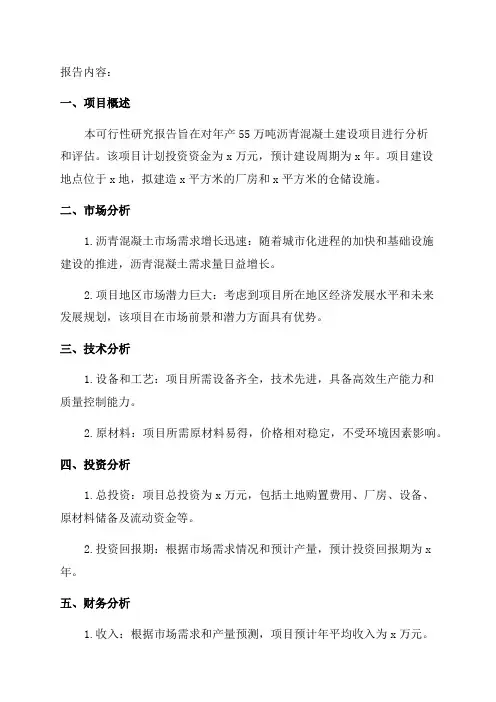 报告内容：

一、项目概述

本可行性研究报告旨在对年产 55 万吨沥青混凝土建设项目进行分析和评估。该项目计划投资资金为 x 万元，预计建设周期为 x 年。项目建设地点位于 x 地，拟建造 x 平方米的厂房和 x 平方米的仓储设施。

二、市场分析

1. 沥青混凝土市场需求增长迅速：随着城市化进程的加快和基础设施建设的推进，沥青混凝土需求量日益增长。

2. 项目地区市场潜力巨大：考虑到项目所在地区经济发展水平和未来发展规划，该项目在市场前景和潜力方面具有优势。

三、技术分析

1. 设备和工艺：项目所需设备齐全，技术先进，具备高效生产能力和质量控制能力。

2. 原材料：项目所需原材料易得，价格相对稳定，不受环境因素影响。

四、投资分析

1. 总投资：项目总投资为 x 万元，包括土地购置费用、厂房、设备、原材料储备及流动资金等。

2. 投资回报期：根据市场需求情况和预计产量，预计投资回报期为 x 年。

五、财务分析

1. 收入：根据市场需求和产量预测，项目预计年平均收入为 x 万元。